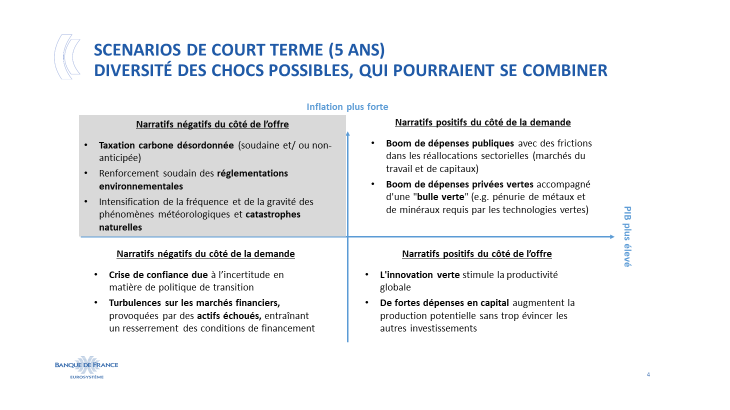 SCENARIOS DE COURT TERME (5 ANS)
DIVERSITÉ DES CHOCS POSSIBLES, QUI POURRAIENT SE COMBINER

Inflation plus forte

Narratifs négatifs du côté de l'offre

• Taxation carbone désordonnée (soudaine et/ ou non-anticipée)
• Renforcement soudain des réglementations environnementales
• Intensification de la fréquence et de la gravité des phénomènes météorologiques et catastrophes naturelles

Narratifs positifs du côté de la demande

• Boom de dépenses publiques avec des frictions dans les réallocations sectorielles (marchés du travail et de capitaux)
• Boom de dépenses privées vertes accompagné d'une "bulle verte" (e.g. pénurie de métaux et de minéraux requis par les technologies vertes)

PIB plus élevé

Narratifs négatifs du côté de la demande

• Crise de confiance due à l'incertitude en matière de politique de transition
• Turbulences sur les marchés financiers, provoquées par des actifs échoués, entraînant un resserrement des conditions de financement

Narratifs positifs du côté de l'offre

• L'innovation verte stimule la productivité globale
• De fortes dépenses en capital augmentent la production potentielle sans trop évincer les autres investissements

BANQUE DE FRANCE
EUROSYSTÈME

4